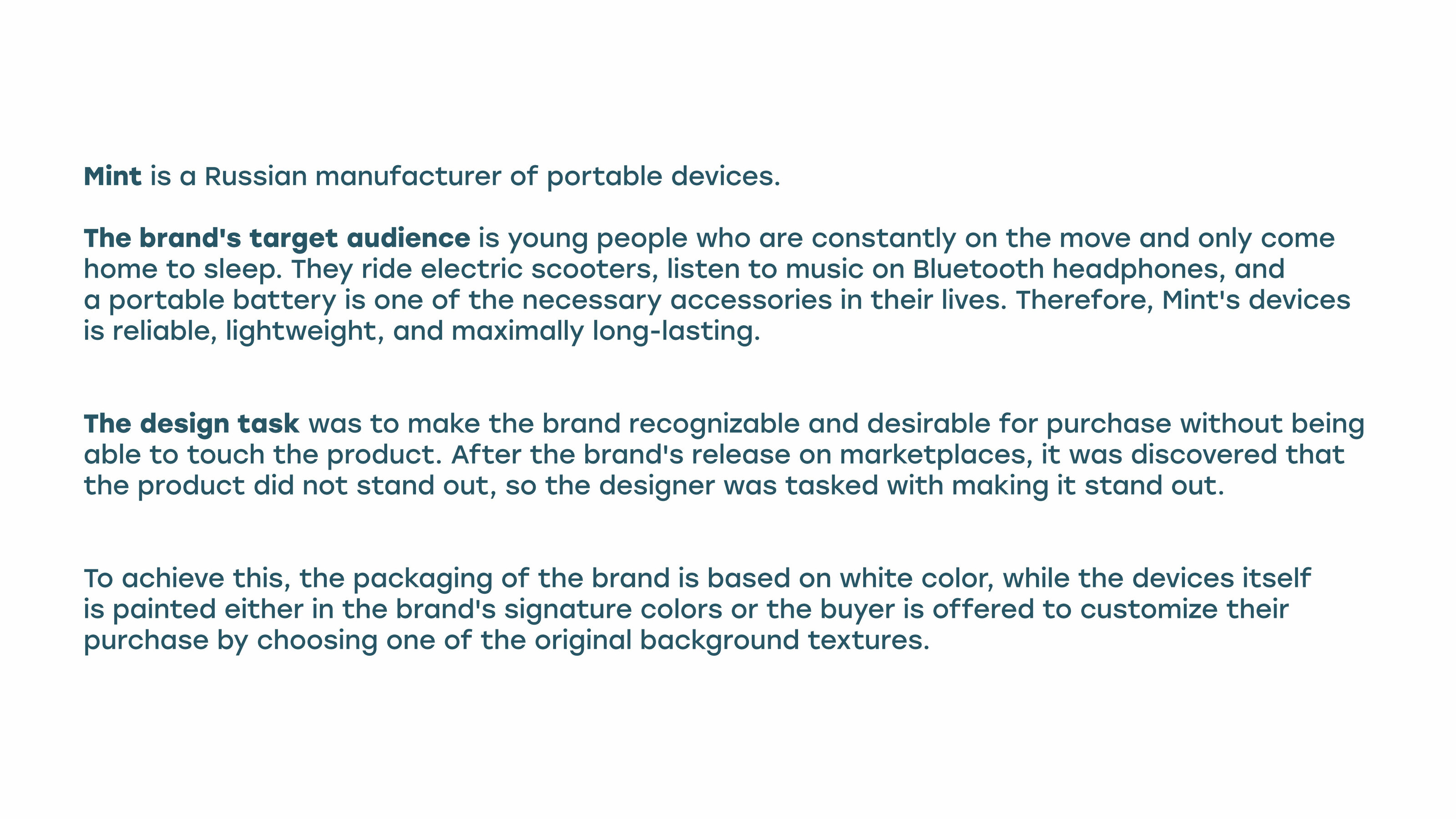 Mint is a Russian manufacturer of portable devices.

The brand's target audience is young people who are constantly on the move and only come home to sleep. They ride electric scooters, listen to music on Bluetooth headphones, and a portable battery is one of the necessary accessories in their lives. Therefore, Mint's devices is reliable, lightweight, and maximally long-lasting.

The design task was to make the brand recognizable and desirable for purchase without being able to touch the product. After the brand's release on marketplaces, it was discovered that the product did not stand out, so the designer was tasked with making it stand out.

To achieve this, the packaging of the brand is based on white color, while the devices itself is painted either in the brand's signature colors or the buyer is offered to customize their purchase by choosing one of the original background textures.